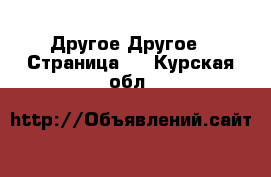 Другое Другое Страница Курская обл

http://Объявлений.сайт